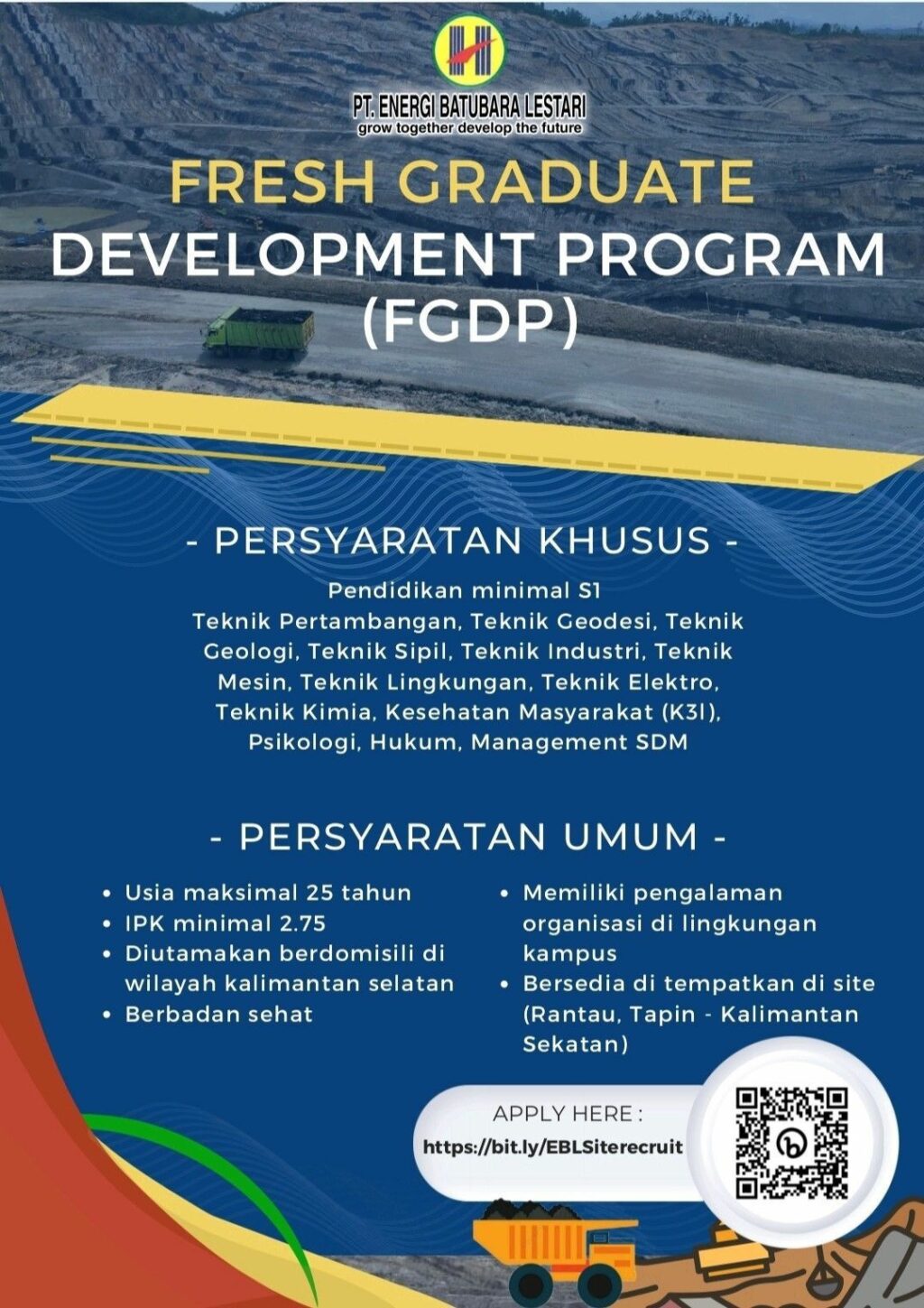 PT. ENERGI BATUBARA LESTARI
grow together develop the future

FRESH GRADUATE
DEVELOPMENT PROGRAM
(FGDP)

- PERSYARATAN KHUSUS -

Pendidikan minimal S1
Teknik Pertambangan, Teknik Geodesi, Teknik Geologi, Teknik Sipil, Teknik Industri, Teknik Mesin, Teknik Lingkungan, Teknik Elektro, Teknik Kimia, Kesehatan Masyarakat (K3l), Psikologi, Hukum, Management SDM

- PERSYARATAN UMUM -

• Usia maksimal 25 tahun
• IPK minimal 2.75
• Diutamakan berdomisili di wilayah kalimantan selatan
• Berbadan sehat

• Memiliki pengalaman organisasi di lingkungan kampus
• Bersedia di tempatkan di site (Rantau, Tapin - Kalimantan Sekatan)

APPLY HERE :
https://bit.ly/EBLSiterecruit